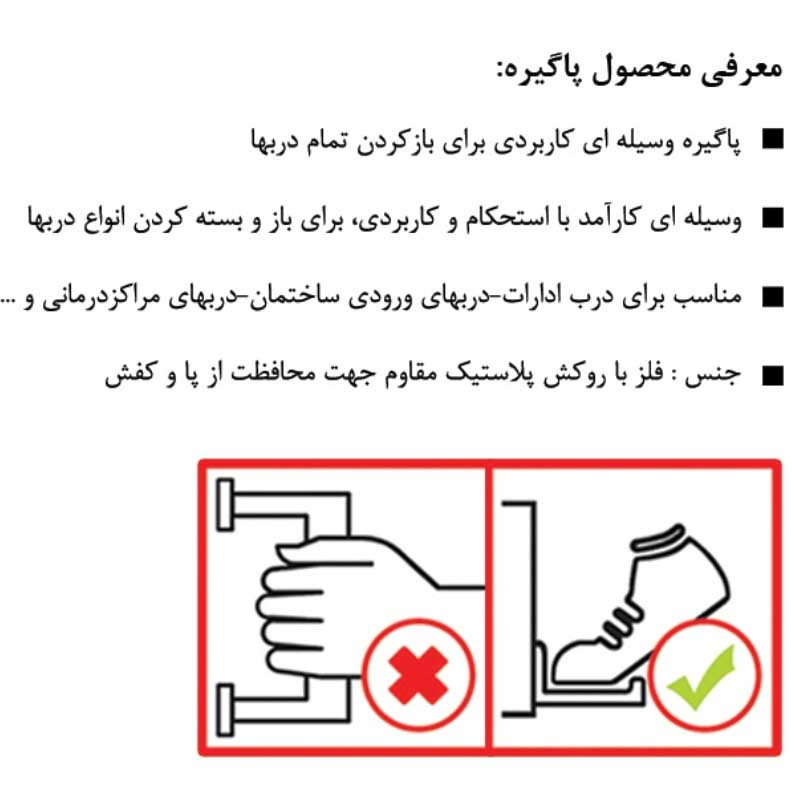 معرفی محصول پاگیره:

■ پاگیره وسیله ای کاربردی برای بازکردن تمام دربها

■ وسیله ای کارآمد با استحکام و کاربردی، برای باز و بسته کردن انواع دربها

■ مناسب برای درب ادارات-دربهای ورودی ساختمان-دربهای مراکزدرمانی و ...

■ جنس : فلز با روکش پلاستیک مقاوم جهت محافظت از پا و کفش